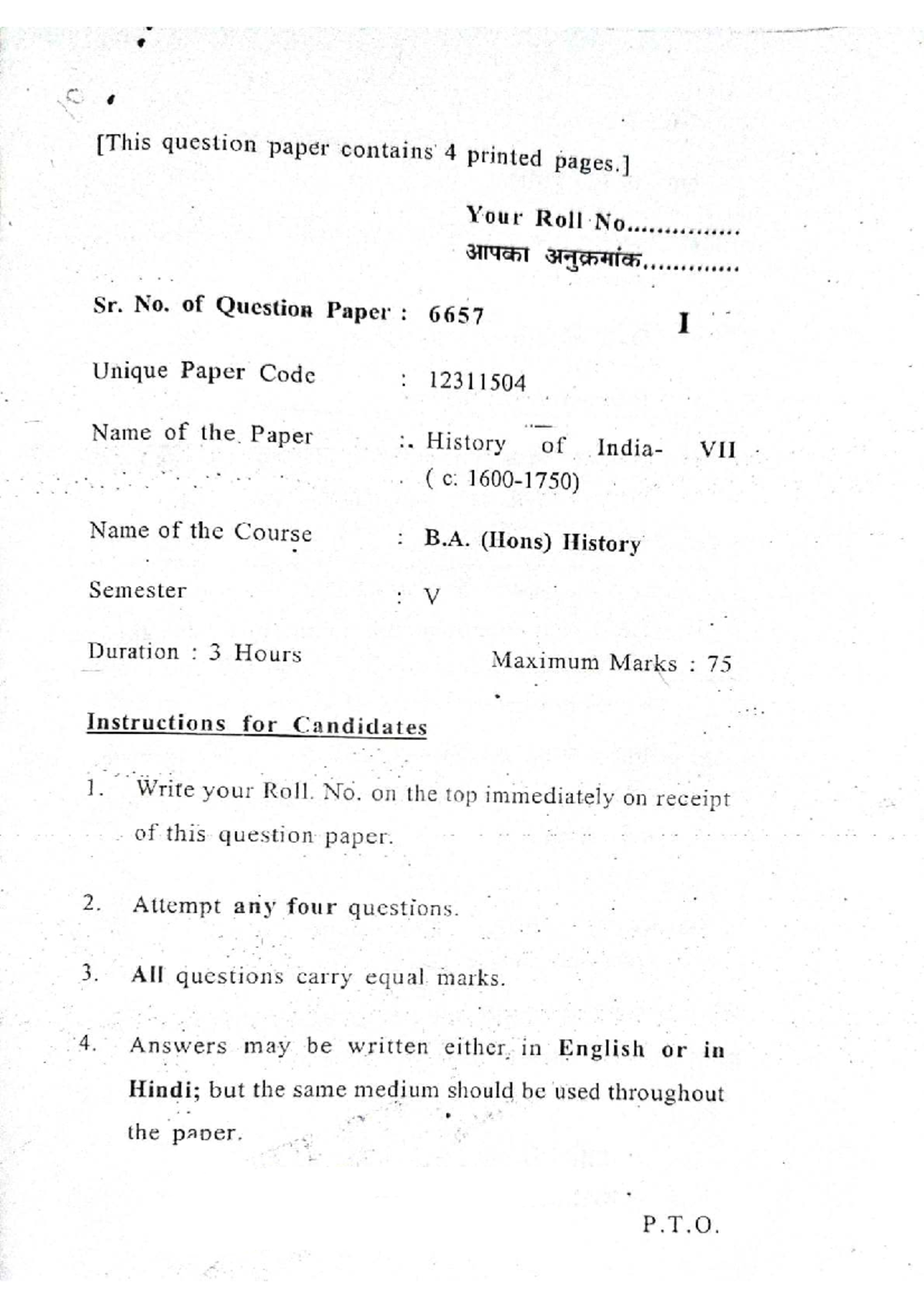 [This question paper contains 4 printed pages.]

Your Roll No...............

आपका अनुक्रमांक.............

Sr. No. of Question Paper : 6657 I

Unique Paper Code : 12311504

Name of the Paper : History of India- VII ( c. 1600-1750)

Name of the Course : B.A. (Hons) History

Semester : V

Duration : 3 Hours Maximum Marks : 75

Instructions for Candidates

1. Write your Roll. No. on the top immediately on receipt of this question paper.

2. Attempt any four questions.

3. All questions carry equal marks.

4. Answers may be written either in English or in Hindi; but the same medium should be used throughout the paper.

P.T.O.